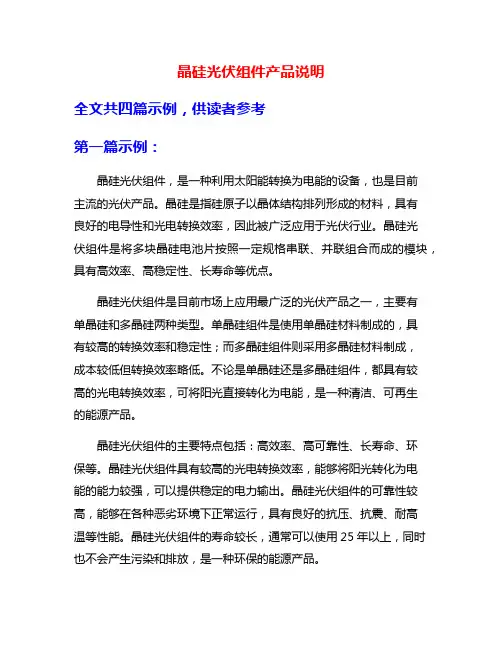 晶硅光伏组件产品说明

全文共四篇示例，供读者参考

第一篇示例：

晶硅光伏组件，是一种利用太阳能转换为电能的设备，也是目前主流的光伏产品。晶硅是指硅原子以晶体结构排列形成的材料，具有良好的电导性和光电转换效率，因此被广泛应用于光伏行业。晶硅光伏组件是将多块晶硅电池片按照一定规格串联、并联组合而成的模块，具有高效率、高稳定性、长寿命等优点。

晶硅光伏组件是目前市场上应用最广泛的光伏产品之一，主要有单晶硅和多晶硅两种类型。单晶硅组件是使用单晶硅材料制成的，具有较高的转换效率和稳定性；而多晶硅组件则采用多晶硅材料制成，成本较低但转换效率略低。不论是单晶硅还是多晶硅组件，都具有较高的光电转换效率，可将阳光直接转化为电能，是一种清洁、可再生的能源产品。

晶硅光伏组件的主要特点包括：高效率、高可靠性、长寿命、环保等。晶硅光伏组件具有较高的光电转换效率，能够将阳光转化为电能的能力较强，可以提供稳定的电力输出。晶硅光伏组件的可靠性较高，能够在各种恶劣环境下正常运行，具有良好的抗压、抗震、耐高温等性能。晶硅光伏组件的寿命较长，通常可以使用 25 年以上，同时也不会产生污染和排放，是一种环保的能源产品。